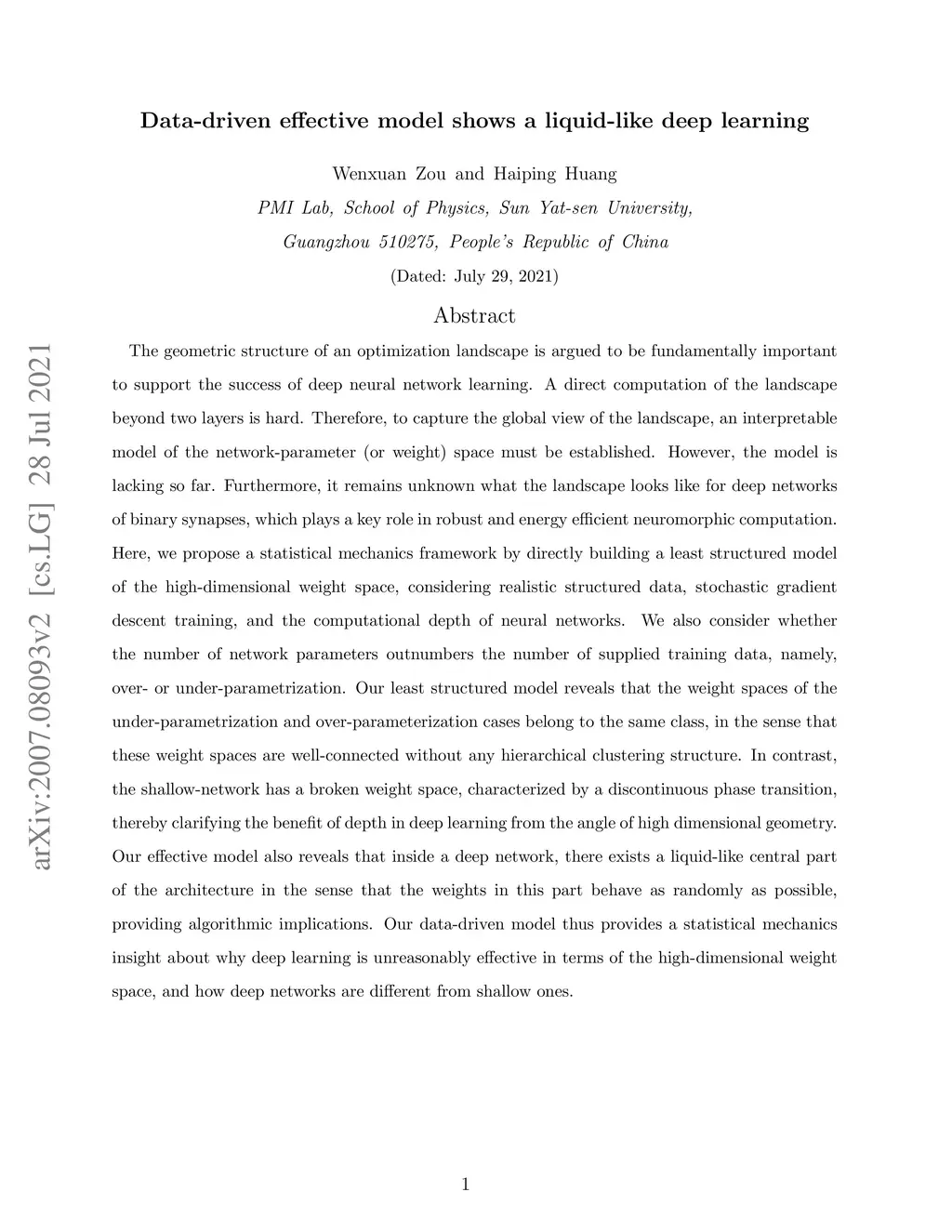 arXiv:2007.08093v2 [cs.LG] 28 Jul 2021

Data-driven effective model shows a liquid-like deep learning

Wenxuan Zou and Haiping Huang

PMI Lab, School of Physics, Sun Yat-sen University, Guangzhou 510275, People's Republic of China

(Dated: July 29, 2021)

Abstract

The geometric structure of an optimization landscape is argued to be fundamentally important to support the success of deep neural network learning. A direct computation of the landscape beyond two layers is hard. Therefore, to capture the global view of the landscape, an interpretable model of the network-parameter (or weight) space must be established. However, the model is lacking so far. Furthermore, it remains unknown what the landscape looks like for deep networks of binary synapses, which plays a key role in robust and energy efficient neuromorphic computation. Here, we propose a statistical mechanics framework by directly building a least structured model of the high-dimensional weight space, considering realistic structured data, stochastic gradient descent training, and the computational depth of neural networks. We also consider whether the number of network parameters outnumbers the number of supplied training data, namely, over- or under-parametrization. Our least structured model reveals that the weight spaces of the under-parametrization and over-parameterization cases belong to the same class, in the sense that these weight spaces are well-connected without any hierarchical clustering structure. In contrast, the shallow-network has a broken weight space, characterized by a discontinuous phase transition, thereby clarifying the benefit of depth in deep learning from the angle of high dimensional geometry. Our effective model also reveals that inside a deep network, there exists a liquid-like central part of the architecture in the sense that the weights in this part behave as randomly as possible, providing algorithmic implications. Our data-driven model thus provides a statistical mechanics insight about why deep learning is unreasonably effective in terms of the high-dimensional weight space, and how deep networks are different from shallow ones.

1